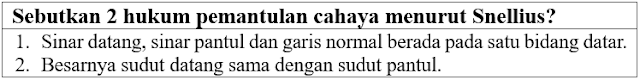 Sebutkan 2 hukum pemantulan cahaya menurut Snellius?

1. Sinar datang, sinar pantul dan garis normal berada pada satu bidang datar.
2. Besarnya sudut datang sama dengan sudut pantul.